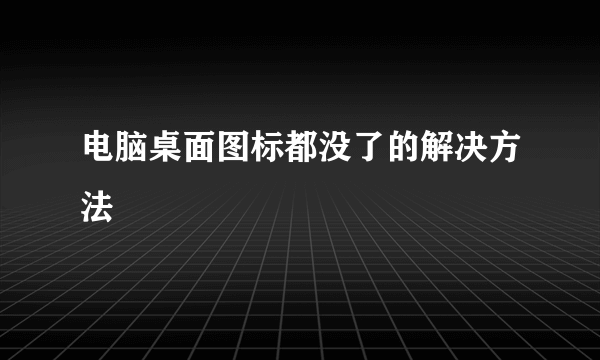 电脑桌面图标都没了的解决方法